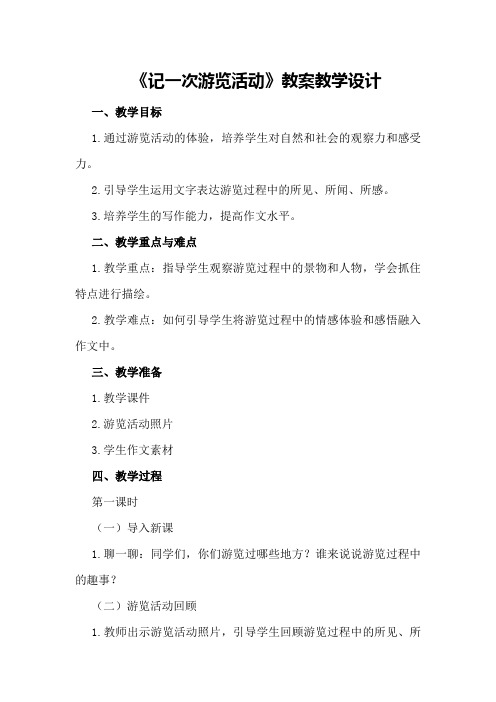 《记一次游览活动》教案教学设计

一、教学目标

1.通过游览活动的体验，培养学生对自然和社会的观察力和感受力。

2.引导学生运用文字表达游览过程中的所见、所闻、所感。

3.培养学生的写作能力，提高作文水平。

二、教学重点与难点

1.教学重点：指导学生观察游览过程中的景物和人物，学会抓住特点进行描绘。

2.教学难点：如何引导学生将游览过程中的情感体验和感悟融入作文中。

三、教学准备

1.教学课件

2.游览活动照片

3.学生作文素材

四、教学过程

第一课时

（一）导入新课

1.聊一聊：同学们，你们游览过哪些地方？谁来说说游览过程中的趣事？

（二）游览活动回顾

1.教师出示游览活动照片，引导学生回顾游览过程中的所见、所